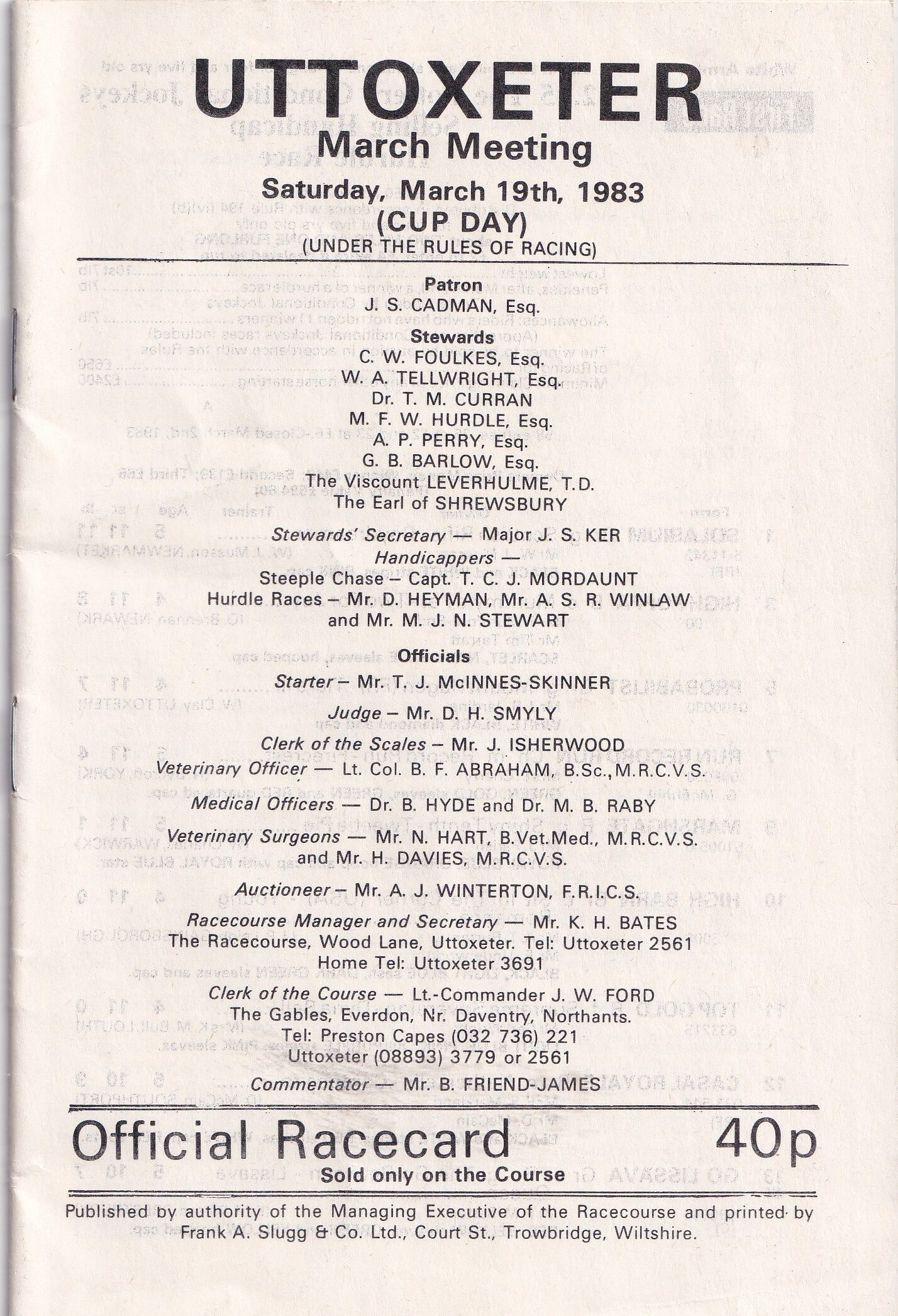 UTTOXETER
March Meeting
Saturday, March 19th, 1983
(CUP DAY)
(UNDER THE RULES OF RACING)

Patron
J. S. CADMAN, Esq.

Stewards
C. W. FOULKES, Esq.
W. A. TELLWRIGHT, Esq.
Dr. T. M. CURRAN
M. F. W. HURDLE, Esq.
A. P. PERRY, Esq.
G. B. BARLOW, Esq.
The Viscount LEVERHULME, T.D.
The Earl of SHREWSBURY

Stewards' Secretary — Major J. S. KER

Handicappers —
Steeple Chase – Capt. T. C. J. MORDAUNT
Hurdle Races – Mr. D. HEYMAN, Mr. A. S. R. WINLAW
and Mr. M. J. N. STEWART

Officials
Starter – Mr. T. J. McINNES-SKINNER

Judge – Mr. D. H. SMYLY

Clerk of the Scales – Mr. J. ISHERWOOD
Veterinary Officer — Lt. Col. B. F. ABRAHAM, B.Sc., M.R.C.V.S.

Medical Officers — Dr. B. HYDE and Dr. M. B. RABY

Veterinary Surgeons — Mr. N. HART, B.Vet.Med., M.R.C.V.S.
and Mr. H. DAVIES, M.R.C.V.S.

Auctioneer – Mr. A. J. WINTERTON, F.R.I.C.S.
Racecourse Manager and Secretary — Mr. K. H. BATES
The Racecourse, Wood Lane, Uttoxeter. Tel: Uttoxeter 2561
Home Tel: Uttoxeter 3691
Clerk of the Course — Lt.-Commander J. W. FORD
The Gables, Everdon, Nr. Daventry, Northants.
Tel: Preston Capes (032 736) 221
Uttoxeter (08893) 3779 or 2561

Commentator — Mr. B. FRIEND-JAMES

Official Racecard 40p
Sold only on the Course

Published by authority of the Managing Executive of the Racecourse and printed by Frank A. Slugg & Co. Ltd., Court St., Trowbridge, Wiltshire.